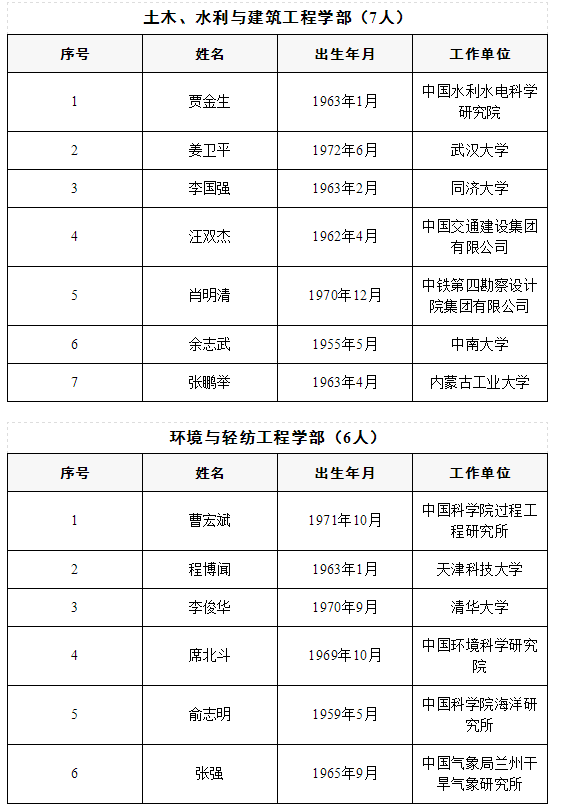 土木、水利与建筑工程学部（7人）

| 序号 | 姓名 | 出生年月 | 工作单位 |
|---|---|---|---|
| 1 | 贾金生 | 1963年1月 | 中国水利水电科学研究院 |
| 2 | 姜卫平 | 1972年6月 | 武汉大学 |
| 3 | 李国强 | 1963年2月 | 同济大学 |
| 4 | 汪双杰 | 1962年4月 | 中国交通建设集团有限公司 |
| 5 | 肖明清 | 1970年12月 | 中铁第四勘察设计院集团有限公司 |
| 6 | 余志武 | 1955年5月 | 中南大学 |
| 7 | 张鹏举 | 1963年4月 | 内蒙古工业大学 |

环境与轻纺工程学部（6人）

| 序号 | 姓名 | 出生年月 | 工作单位 |
|---|---|---|---|
| 1 | 曹宏斌 | 1971年10月 | 中国科学院过程工程研究所 |
| 2 | 程博闻 | 1963年1月 | 天津科技大学 |
| 3 | 李俊华 | 1970年9月 | 清华大学 |
| 4 | 席北斗 | 1969年10月 | 中国环境科学研究院 |
| 5 | 俞志明 | 1959年5月 | 中国科学院海洋研究所 |
| 6 | 张强 | 1965年9月 | 中国气象局兰州干旱气象研究所 |